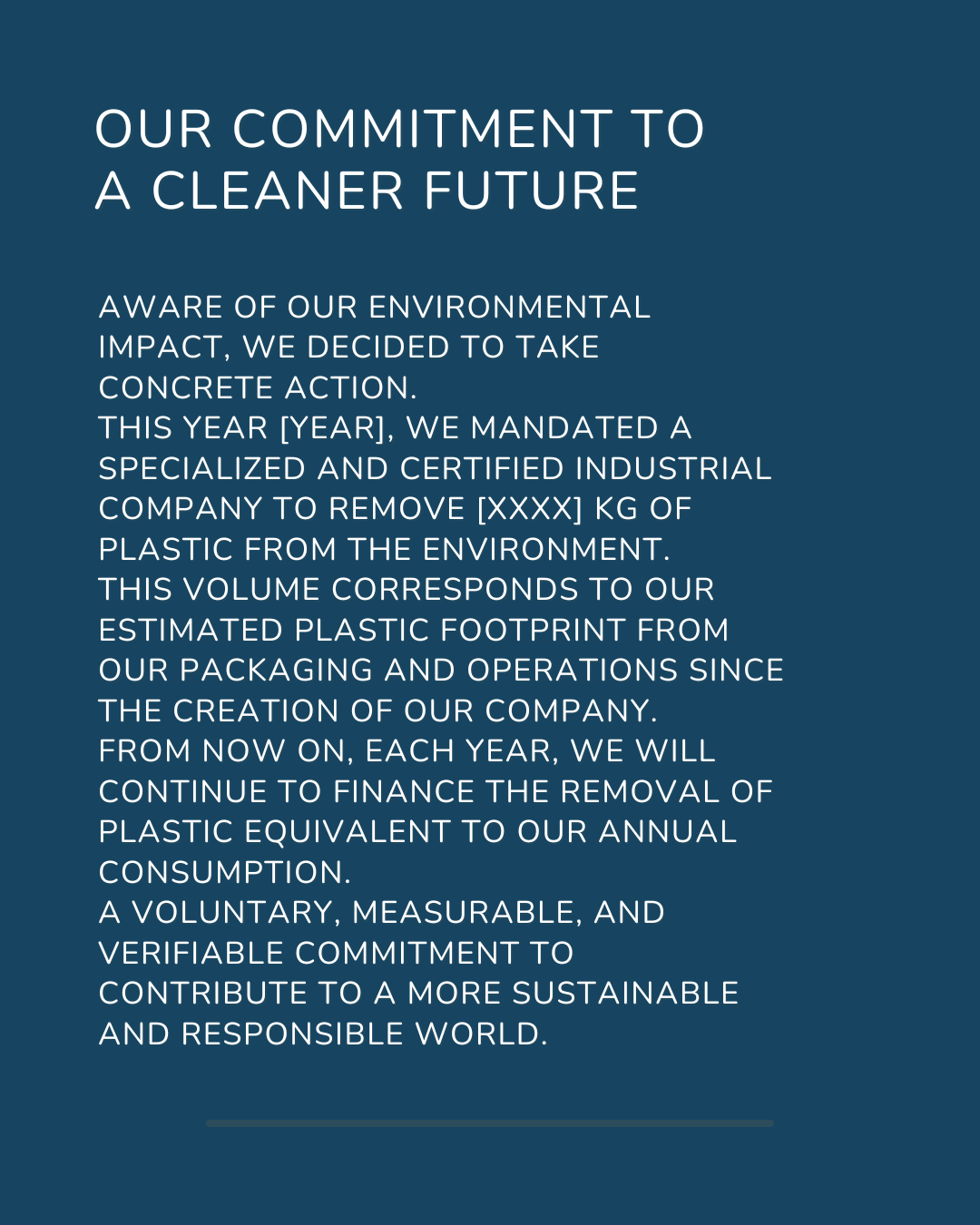 OUR COMMITMENT TO A CLEANER FUTURE

AWARE OF OUR ENVIRONMENTAL IMPACT, WE DECIDED TO TAKE CONCRETE ACTION.
THIS YEAR [YEAR], WE MANDATED A SPECIALIZED AND CERTIFIED INDUSTRIAL COMPANY TO REMOVE [XXXX] KG OF PLASTIC FROM THE ENVIRONMENT.
THIS VOLUME CORRESPONDS TO OUR ESTIMATED PLASTIC FOOTPRINT FROM OUR PACKAGING AND OPERATIONS SINCE THE CREATION OF OUR COMPANY.
FROM NOW ON, EACH YEAR, WE WILL CONTINUE TO FINANCE THE REMOVAL OF PLASTIC EQUIVALENT TO OUR ANNUAL CONSUMPTION.
A VOLUNTARY, MEASURABLE, AND VERIFIABLE COMMITMENT TO CONTRIBUTE TO A MORE SUSTAINABLE AND RESPONSIBLE WORLD.